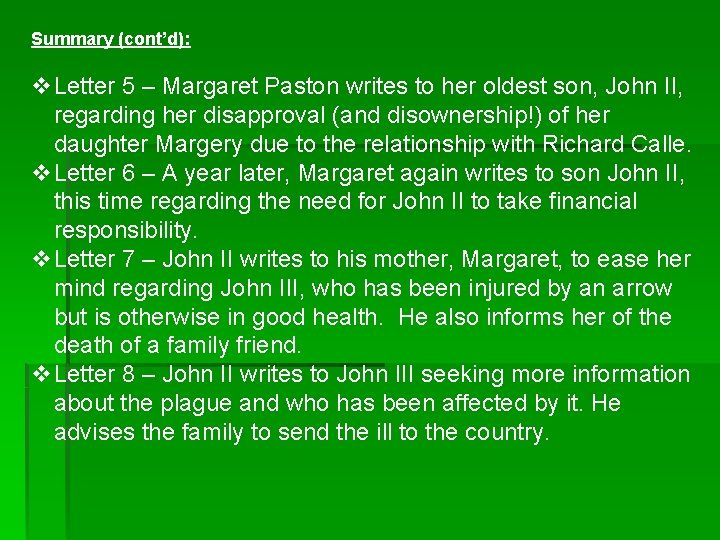 Summary (cont'd):

❖ Letter 5 – Margaret Paston writes to her oldest son, John II, regarding her disapproval (and disownership!) of her daughter Margery due to the relationship with Richard Calle.
❖ Letter 6 – A year later, Margaret again writes to son John II, this time regarding the need for John II to take financial responsibility.
❖ Letter 7 – John II writes to his mother, Margaret, to ease her mind regarding John III, who has been injured by an arrow but is otherwise in good health. He also informs her of the death of a family friend.
❖ Letter 8 – John II writes to John III seeking more information about the plague and who has been affected by it. He advises the family to send the ill to the country.